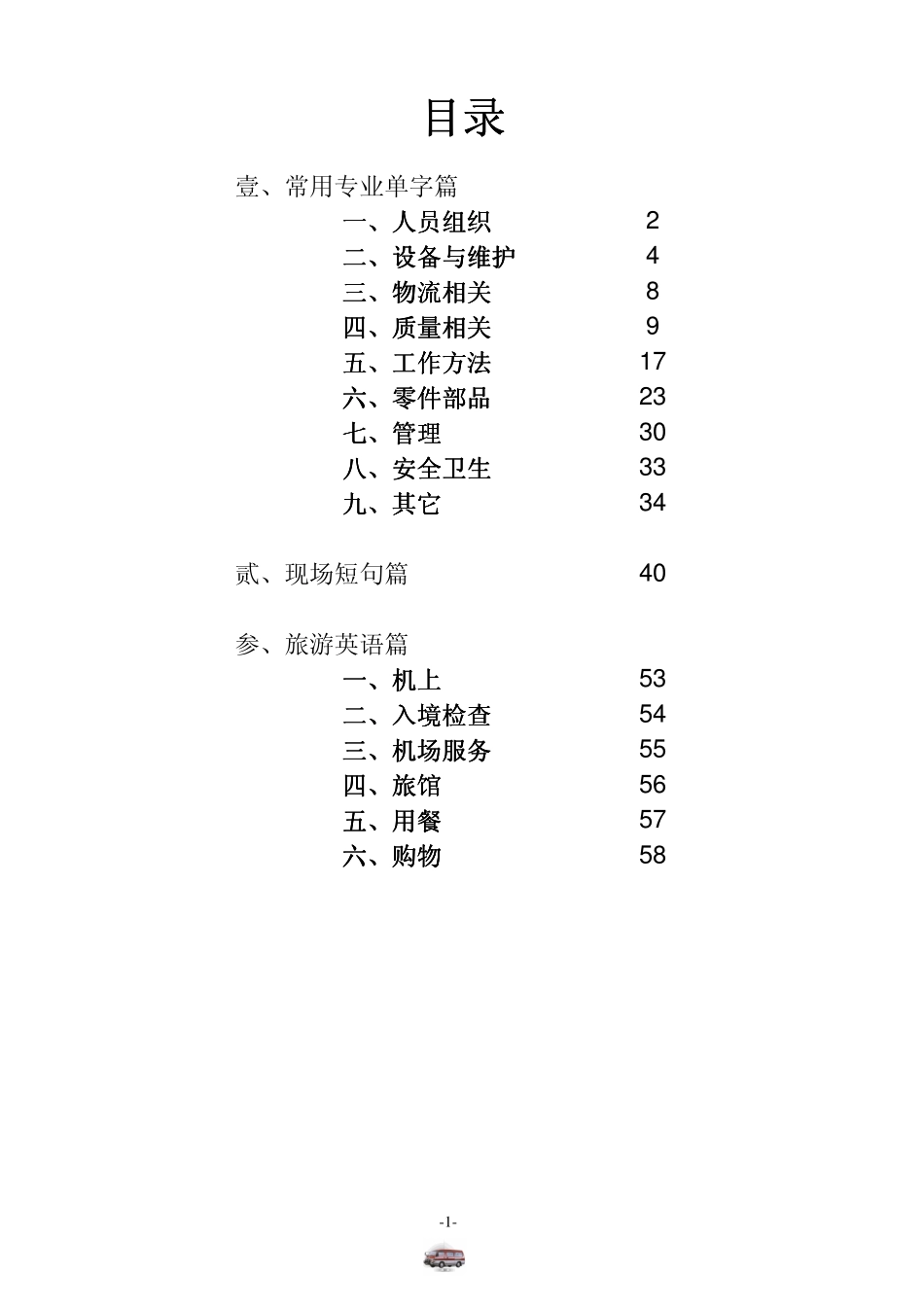 目录

壹、常用专业单字篇

一、人员组织 2
二、设备与维护 4
三、物流相关 8
四、质量相关 9
五、工作方法 17
六、零件部品 23
七、管理 30
八、安全卫生 33
九、其它 34

贰、现场短句篇 40

参、旅游英语篇

一、机上 53
二、入境检查 54
三、机场服务 55
四、旅馆 56
五、用餐 57
六、购物 58

-1-